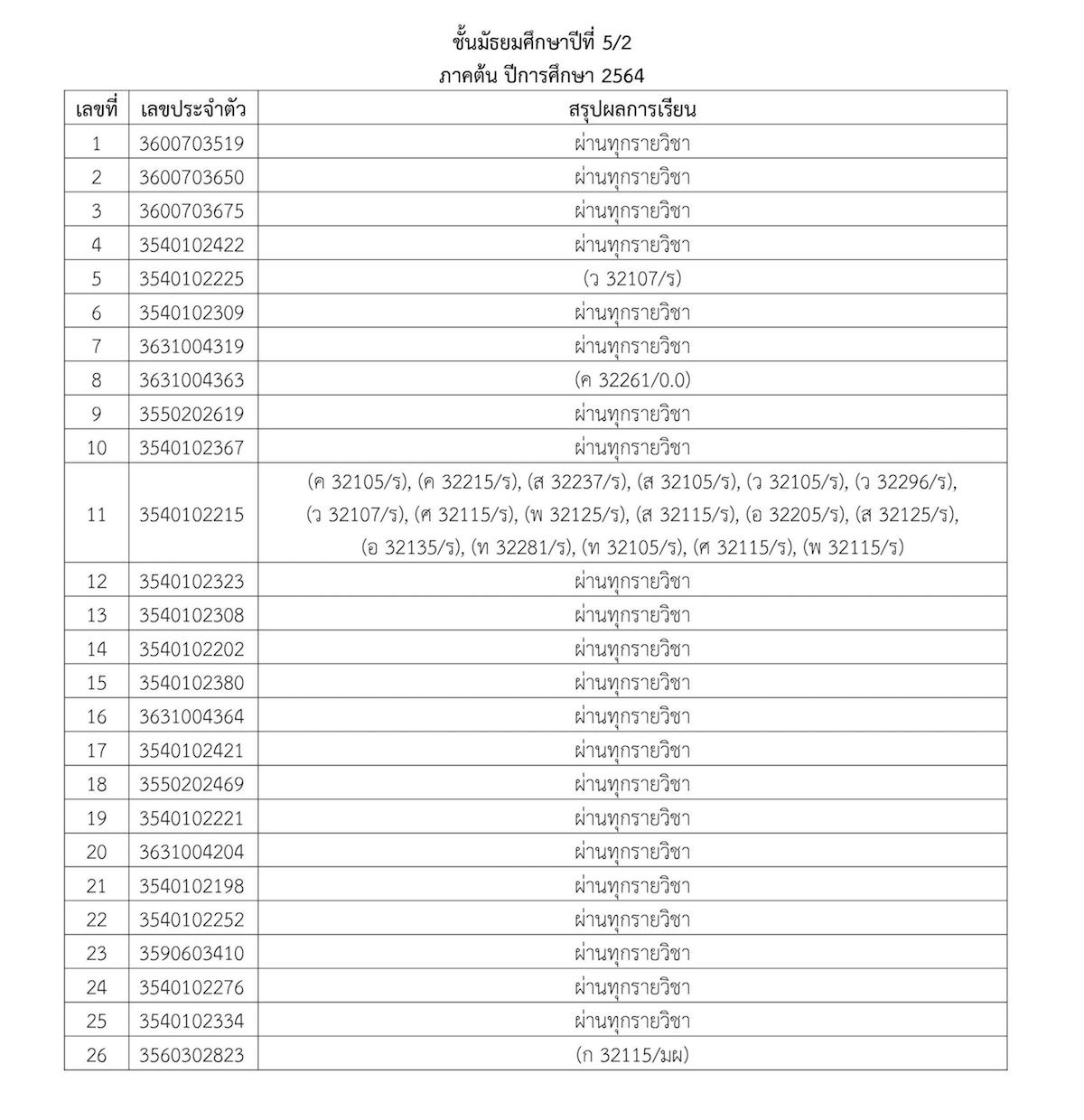 ชั้นมัธยมศึกษาปีที่ 5/2
ภาคต้น ปีการศึกษา 2564

| เลขที่ | เลขประจำตัว | สรุปผลการเรียน |
|---|---|---|
| 1 | 3600703519 | ผ่านทุกรายวิชา |
| 2 | 3600703650 | ผ่านทุกรายวิชา |
| 3 | 3600703675 | ผ่านทุกรายวิชา |
| 4 | 3540102422 | ผ่านทุกรายวิชา |
| 5 | 3540102225 | (ว 32107/ร) |
| 6 | 3540102309 | ผ่านทุกรายวิชา |
| 7 | 3631004319 | ผ่านทุกรายวิชา |
| 8 | 3631004363 | (ค 32261/0.0) |
| 9 | 3550202619 | ผ่านทุกรายวิชา |
| 10 | 3540102367 | ผ่านทุกรายวิชา |
| 11 | 3540102215 | (ค 32105/ร), (ค 32215/ร), (ส 32237/ร), (ส 32105/ร), (ว 32105/ร), (ว 32296/ร), (ว 32107/ร), (ศ 32115/ร), (พ 32125/ร), (ส 32115/ร), (อ 32205/ร), (ส 32125/ร), (อ 32135/ร), (ท 32281/ร), (ท 32105/ร), (ศ 32115/ร), (พ 32115/ร) |
| 12 | 3540102323 | ผ่านทุกรายวิชา |
| 13 | 3540102308 | ผ่านทุกรายวิชา |
| 14 | 3540102202 | ผ่านทุกรายวิชา |
| 15 | 3540102380 | ผ่านทุกรายวิชา |
| 16 | 3631004364 | ผ่านทุกรายวิชา |
| 17 | 3540102421 | ผ่านทุกรายวิชา |
| 18 | 3550202469 | ผ่านทุกรายวิชา |
| 19 | 3540102221 | ผ่านทุกรายวิชา |
| 20 | 3631004204 | ผ่านทุกรายวิชา |
| 21 | 3540102198 | ผ่านทุกรายวิชา |
| 22 | 3540102252 | ผ่านทุกรายวิชา |
| 23 | 3590603410 | ผ่านทุกรายวิชา |
| 24 | 3540102276 | ผ่านทุกรายวิชา |
| 25 | 3540102334 | ผ่านทุกรายวิชา |
| 26 | 3560302823 | (ก 32115/มผ) |